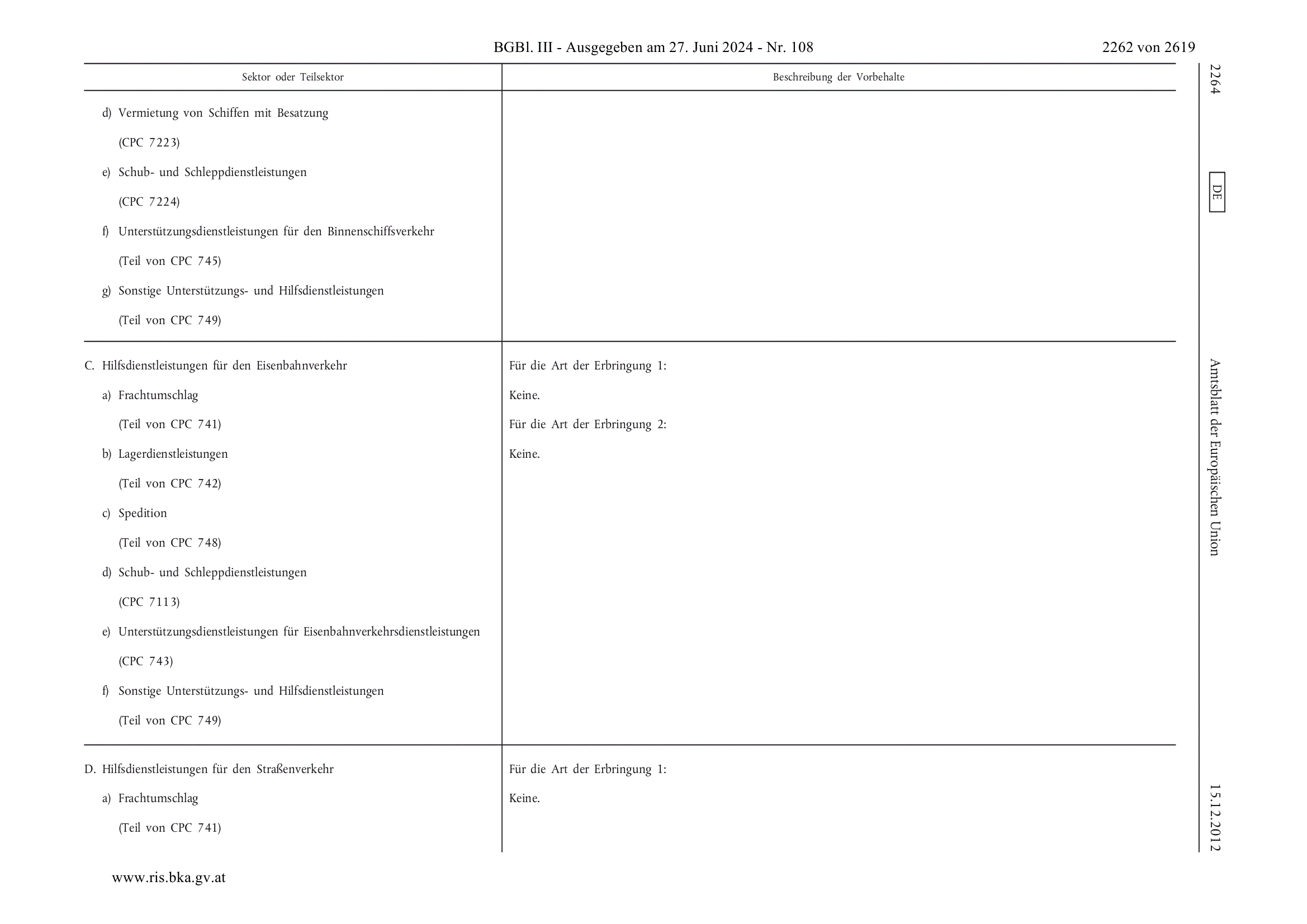 BGBl. III - Ausgegeben am 27. Juni 2024 - Nr. 108 2262 von 2619

| Sektor oder Teilsektor | Beschreibung der Vorbehalte |
|---|---|
| d) Vermietung von Schiffen mit Besatzung (CPC 7223) e) Schub- und Schleppdienstleistungen (CPC 7224) f) Unterstützungsdienstleistungen für den Binnenschiffsverkehr (Teil von CPC 745) g) Sonstige Unterstützungs- und Hilfsdienstleistungen (Teil von CPC 749) | |
| C. Hilfsdienstleistungen für den Eisenbahnverkehr a) Frachtumschlag (Teil von CPC 741) b) Lagerdienstleistungen (Teil von CPC 742) c) Spedition (Teil von CPC 748) d) Schub- und Schleppdienstleistungen (CPC 7113) e) Unterstützungsdienstleistungen für Eisenbahnverkehrsdienstleistungen (CPC 743) f) Sonstige Unterstützungs- und Hilfsdienstleistungen (Teil von CPC 749) | Für die Art der Erbringung 1: Keine. Für die Art der Erbringung 2: Keine. |
| D. Hilfsdienstleistungen für den Straßenverkehr a) Frachtumschlag (Teil von CPC 741) | Für die Art der Erbringung 1: Keine. |

2264

DE

Amtsblatt der Europäischen Union

15.12.2012

www.ris.bka.gv.at